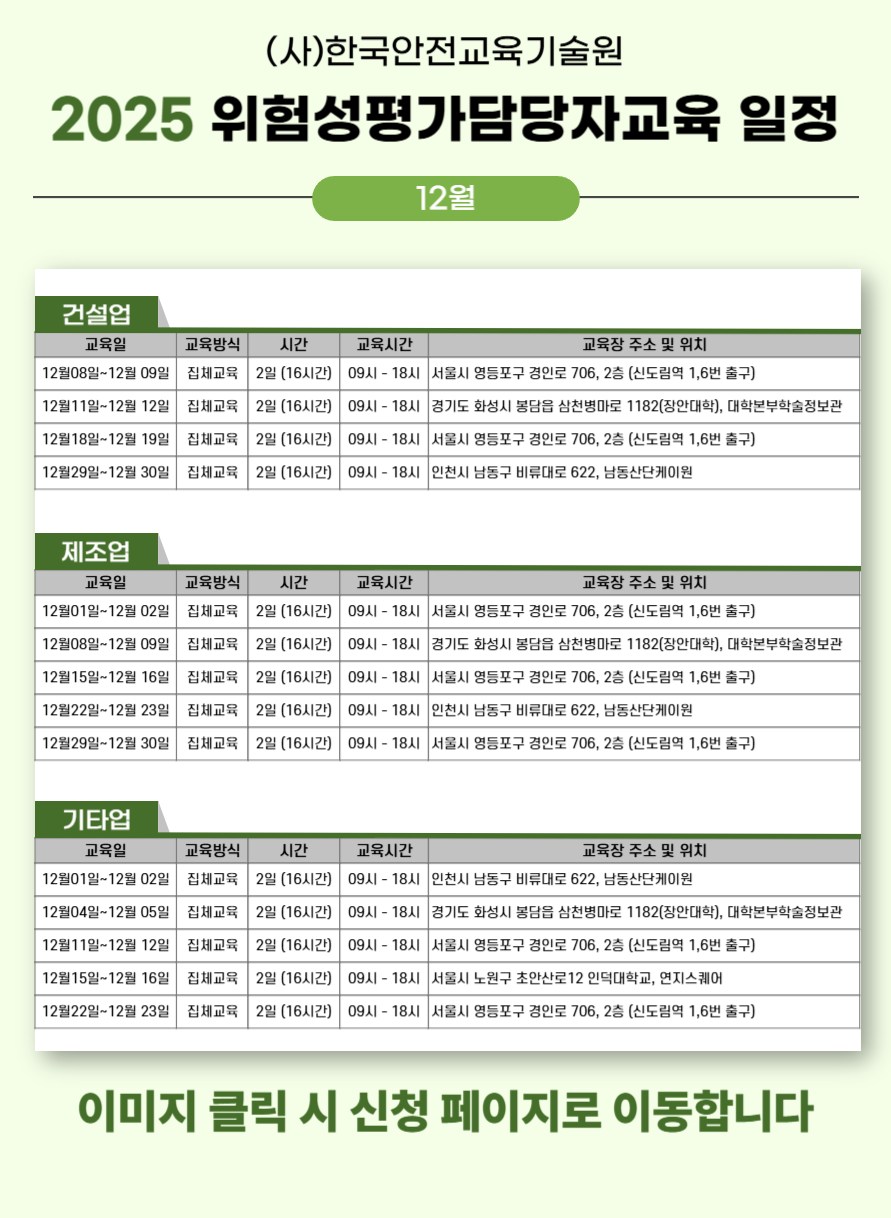 (사)한국안전교육기술원

2025 위험성평가담당자교육 일정

12월

건설업

| 교육일 | 교육방식 | 시간 | 교육시간 | 교육장 주소 및 위치 |
|---|---|---|---|---|
| 12월08일~12월 09일 | 집체교육 | 2일 (16시간) | 09시 - 18시 | 서울시 영등포구 경인로 706, 2층 (신도림역 1,6번 출구) |
| 12월11일~12월 12일 | 집체교육 | 2일 (16시간) | 09시 - 18시 | 경기도 화성시 봉담읍 삼천병마로 1182(장안대학), 대학본부학술정보관 |
| 12월18일~12월 19일 | 집체교육 | 2일 (16시간) | 09시 - 18시 | 서울시 영등포구 경인로 706, 2층 (신도림역 1,6번 출구) |
| 12월29일~12월 30일 | 집체교육 | 2일 (16시간) | 09시 - 18시 | 인천시 남동구 비류대로 622, 남동산단케이원 |

제조업

| 교육일 | 교육방식 | 시간 | 교육시간 | 교육장 주소 및 위치 |
|---|---|---|---|---|
| 12월01일~12월 02일 | 집체교육 | 2일 (16시간) | 09시 - 18시 | 서울시 영등포구 경인로 706, 2층 (신도림역 1,6번 출구) |
| 12월08일~12월 09일 | 집체교육 | 2일 (16시간) | 09시 - 18시 | 경기도 화성시 봉담읍 삼천병마로 1182(장안대학), 대학본부학술정보관 |
| 12월15일~12월 16일 | 집체교육 | 2일 (16시간) | 09시 - 18시 | 서울시 영등포구 경인로 706, 2층 (신도림역 1,6번 출구) |
| 12월22일~12월 23일 | 집체교육 | 2일 (16시간) | 09시 - 18시 | 인천시 남동구 비류대로 622, 남동산단케이원 |
| 12월29일~12월 30일 | 집체교육 | 2일 (16시간) | 09시 - 18시 | 서울시 영등포구 경인로 706, 2층 (신도림역 1,6번 출구) |

기타업

| 교육일 | 교육방식 | 시간 | 교육시간 | 교육장 주소 및 위치 |
|---|---|---|---|---|
| 12월01일~12월 02일 | 집체교육 | 2일 (16시간) | 09시 - 18시 | 인천시 남동구 비류대로 622, 남동산단케이원 |
| 12월04일~12월 05일 | 집체교육 | 2일 (16시간) | 09시 - 18시 | 경기도 화성시 봉담읍 삼천병마로 1182(장안대학), 대학본부학술정보관 |
| 12월11일~12월 12일 | 집체교육 | 2일 (16시간) | 09시 - 18시 | 서울시 영등포구 경인로 706, 2층 (신도림역 1,6번 출구) |
| 12월15일~12월 16일 | 집체교육 | 2일 (16시간) | 09시 - 18시 | 서울시 노원구 초안산로12 인덕대학교, 연지스퀘어 |
| 12월22일~12월 23일 | 집체교육 | 2일 (16시간) | 09시 - 18시 | 서울시 영등포구 경인로 706, 2층 (신도림역 1,6번 출구) |

이미지 클릭 시 신청 페이지로 이동합니다